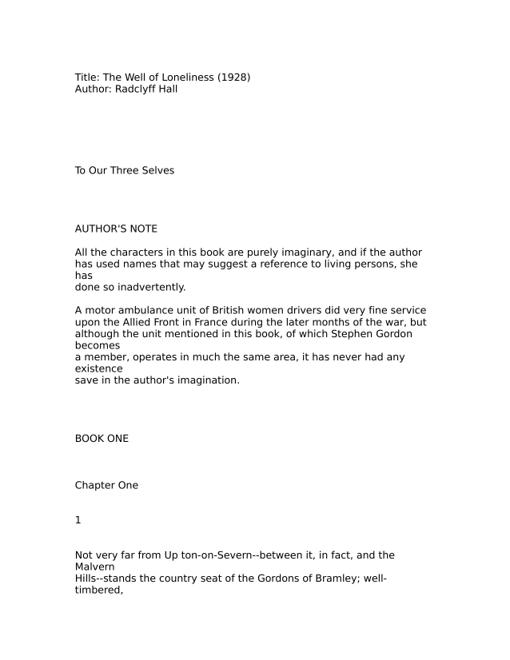 Title: The Well of Loneliness (1928)
Author: Radclyff Hall

To Our Three Selves

AUTHOR'S NOTE

All the characters in this book are purely imaginary, and if the author has used names that may suggest a reference to living persons, she has done so inadvertently.

A motor ambulance unit of British women drivers did very fine service upon the Allied Front in France during the later months of the war, but although the unit mentioned in this book, of which Stephen Gordon becomes a member, operates in much the same area, it has never had any existence save in the author's imagination.

BOOK ONE

Chapter One

1

Not very far from Up ton-on-Severn--between it, in fact, and the Malvern Hills--stands the country seat of the Gordons of Bramley; well-timbered,